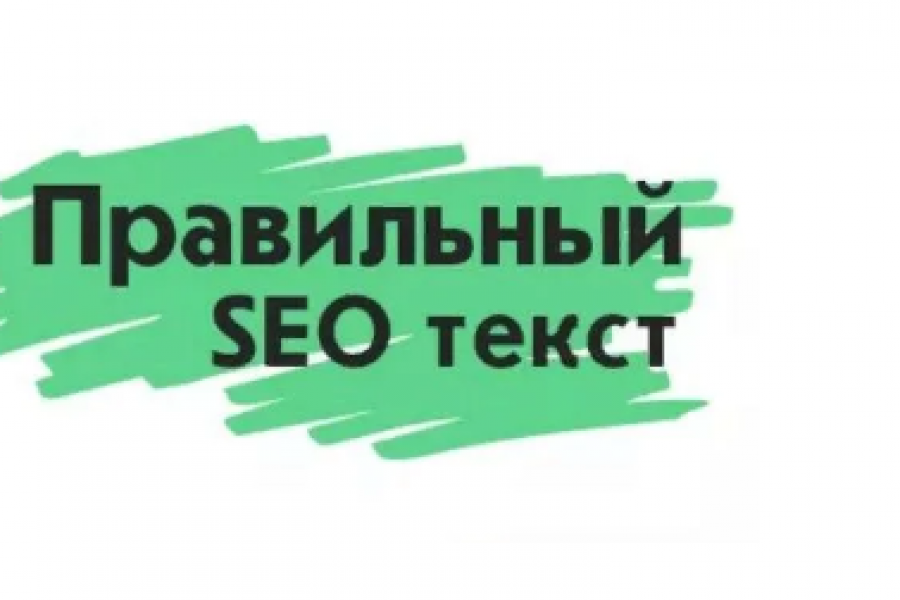 Правильный
SEO текст